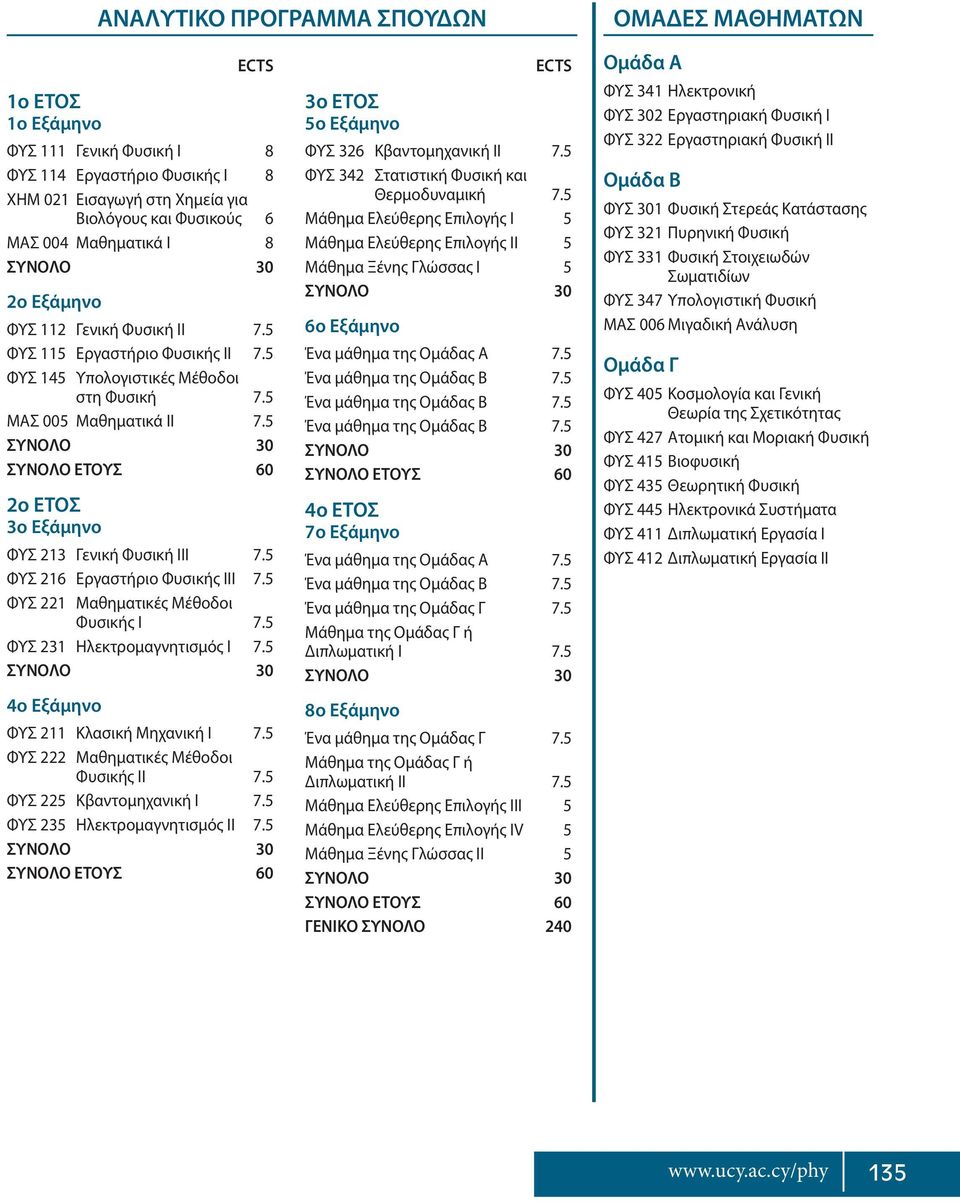 ΑΝΑΛΥΤΙΚΟ ΠΡΟΓΡΑΜΜΑ ΣΠΟΥΔΩΝ

ECTS

1ο ΕΤΟΣ
1ο Εξάμηνο

ΦΥΣ 111 Γενική Φυσική Ι 8
ΦΥΣ 114 Εργαστήριο Φυσικής Ι 8
ΧΗΜ 021 Εισαγωγή στη Χημεία για Βιολόγους και Φυσικούς 6
ΜΑΣ 004 Μαθηματικά Ι 8
ΣΥΝΟΛΟ 30

2ο Εξάμηνο

ΦΥΣ 112 Γενική Φυσική ΙΙ 7.5
ΦΥΣ 115 Εργαστήριο Φυσικής ΙΙ 7.5
ΦΥΣ 145 Υπολογιστικές Μέθοδοι στη Φυσική 7.5
ΜΑΣ 005 Μαθηματικά ΙΙ 7.5
ΣΥΝΟΛΟ 30
ΣΥΝΟΛΟ ΕΤΟΥΣ 60

2ο ΕΤΟΣ
3ο Εξάμηνο

ΦΥΣ 213 Γενική Φυσική ΙΙΙ 7.5
ΦΥΣ 216 Εργαστήριο Φυσικής ΙΙΙ 7.5
ΦΥΣ 221 Μαθηματικές Μέθοδοι Φυσικής Ι 7.5
ΦΥΣ 231 Ηλεκτρομαγνητισμός Ι 7.5
ΣΥΝΟΛΟ 30

4ο Εξάμηνο

ΦΥΣ 211 Κλασική Μηχανική Ι 7.5
ΦΥΣ 222 Μαθηματικές Μέθοδοι Φυσικής ΙΙ 7.5
ΦΥΣ 225 Κβαντομηχανική Ι 7.5
ΦΥΣ 235 Ηλεκτρομαγνητισμός ΙΙ 7.5
ΣΥΝΟΛΟ 30
ΣΥΝΟΛΟ ΕΤΟΥΣ 60

ECTS

3ο ΕΤΟΣ
5ο Εξάμηνο

ΦΥΣ 326 Κβαντομηχανική ΙΙ 7.5
ΦΥΣ 342 Στατιστική Φυσική και Θερμοδυναμική 7.5
Μάθημα Ελεύθερης Επιλογής Ι 5
Μάθημα Ελεύθερης Επιλογής ΙΙ 5
Μάθημα Ξένης Γλώσσας Ι 5
ΣΥΝΟΛΟ 30

6ο Εξάμηνο

Ένα μάθημα της Ομάδας Α 7.5
Ένα μάθημα της Ομάδας Β 7.5
Ένα μάθημα της Ομάδας Β 7.5
Ένα μάθημα της Ομάδας Β 7.5
ΣΥΝΟΛΟ 30
ΣΥΝΟΛΟ ΕΤΟΥΣ 60

4ο ΕΤΟΣ
7ο Εξάμηνο

Ένα μάθημα της Ομάδας Α 7.5
Ένα μάθημα της Ομάδας Β 7.5
Ένα μάθημα της Ομάδας Γ 7.5
Μάθημα της Ομάδας Γ ή Διπλωματική Ι 7.5
ΣΥΝΟΛΟ 30

8ο Εξάμηνο

Ένα μάθημα της Ομάδας Γ 7.5
Μάθημα της Ομάδας Γ ή Διπλωματική ΙΙ 7.5
Μάθημα Ελεύθερης Επιλογής ΙΙΙ 5
Μάθημα Ελεύθερης Επιλογής IV 5
Μάθημα Ξένης Γλώσσας ΙΙ 5
ΣΥΝΟΛΟ 30
ΣΥΝΟΛΟ ΕΤΟΥΣ 60
ΓΕΝΙΚΟ ΣΥΝΟΛΟ 240

ΟΜΑΔΕΣ ΜΑΘΗΜΑΤΩΝ

Ομάδα Α
ΦΥΣ 341 Ηλεκτρονική
ΦΥΣ 302 Εργαστηριακή Φυσική Ι
ΦΥΣ 322 Εργαστηριακή Φυσική ΙΙ

Ομάδα Β
ΦΥΣ 301 Φυσική Στερεάς Κατάστασης
ΦΥΣ 321 Πυρηνική Φυσική
ΦΥΣ 331 Φυσική Στοιχειωδών Σωματιδίων
ΦΥΣ 347 Υπολογιστική Φυσική
ΜΑΣ 006 Μιγαδική Ανάλυση

Ομάδα Γ
ΦΥΣ 405 Κοσμολογία και Γενική Θεωρία της Σχετικότητας
ΦΥΣ 427 Ατομική και Μοριακή Φυσική
ΦΥΣ 415 Βιοφυσική
ΦΥΣ 435 Θεωρητική Φυσική
ΦΥΣ 445 Ηλεκτρονικά Συστήματα
ΦΥΣ 411 Διπλωματική Εργασία Ι
ΦΥΣ 412 Διπλωματική Εργασία ΙΙ

www.ucy.ac.cy/phy 135